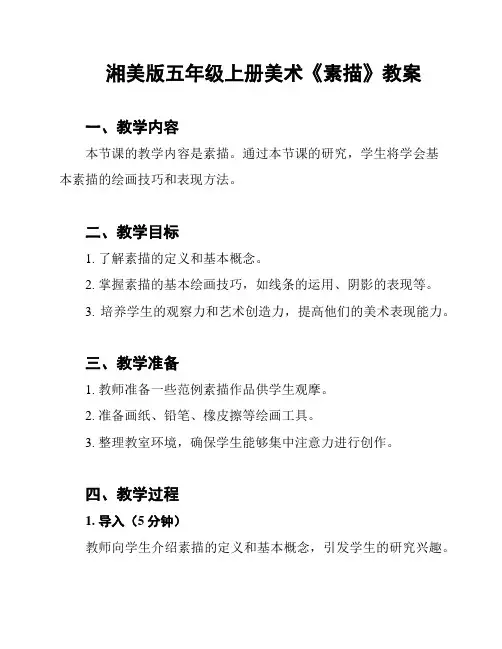 湘美版五年级上册美术《素描》教案

一、教学内容

本节课的教学内容是素描。通过本节课的研究，学生将学会基本素描的绘画技巧和表现方法。

二、教学目标

1. 了解素描的定义和基本概念。

2. 掌握素描的基本绘画技巧，如线条的运用、阴影的表现等。

3. 培养学生的观察力和艺术创造力，提高他们的美术表现能力。

三、教学准备

1. 教师准备一些范例素描作品供学生观摩。

2. 准备画纸、铅笔、橡皮擦等绘画工具。

3. 整理教室环境，确保学生能够集中注意力进行创作。

四、教学过程

1. 导入（5 分钟）

教师向学生介绍素描的定义和基本概念，引发学生的研究兴趣。